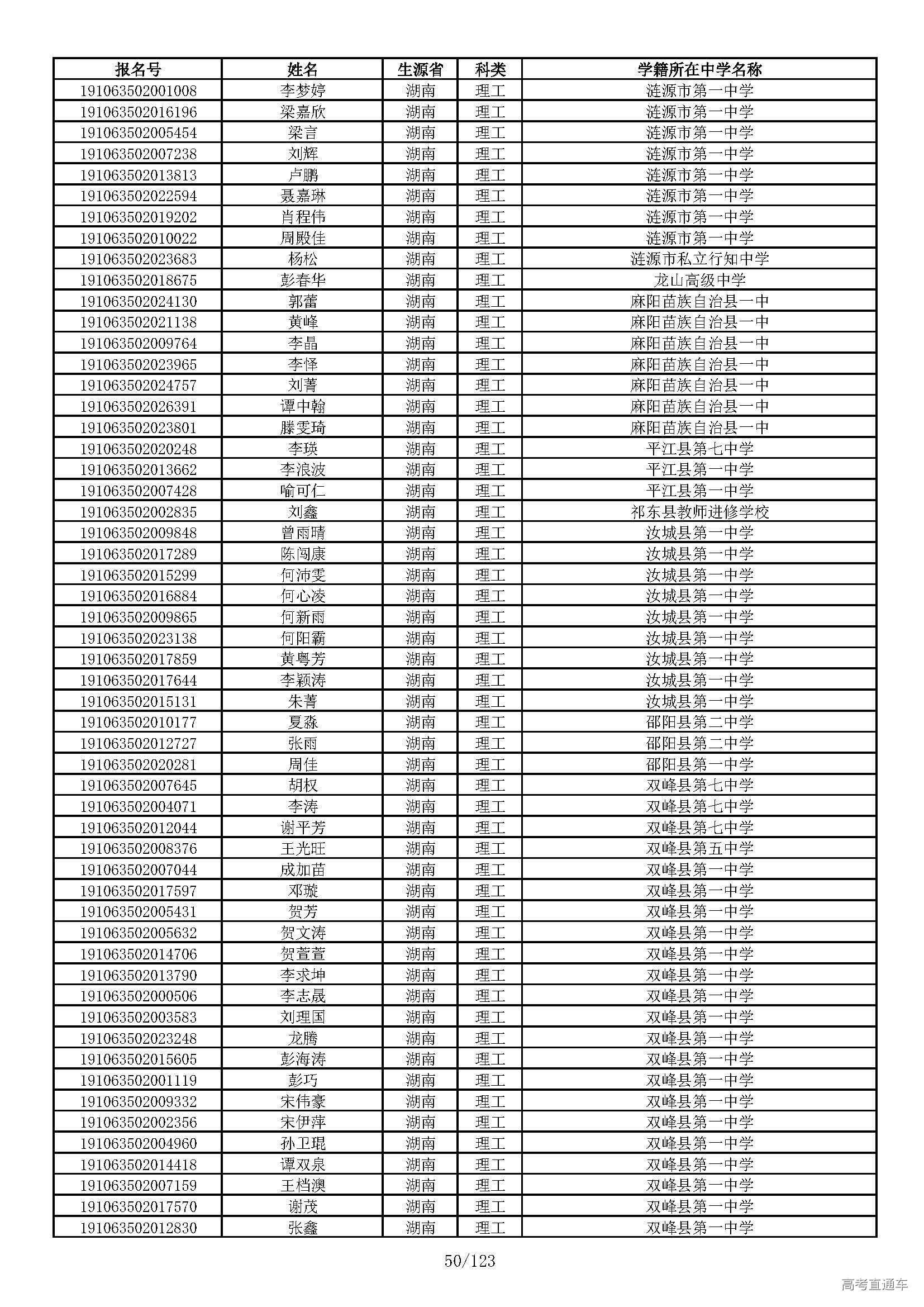 | 报名号 | 姓名 | 生源省 | 科类 | 学籍所在中学名称 |
|---|---|---|---|---|
| 191063502001008 | 李梦婷 | 湖南 | 理工 | 涟源市第一中学 |
| 191063502016196 | 梁嘉欣 | 湖南 | 理工 | 涟源市第一中学 |
| 191063502005454 | 梁言 | 湖南 | 理工 | 涟源市第一中学 |
| 191063502007238 | 刘辉 | 湖南 | 理工 | 涟源市第一中学 |
| 191063502013813 | 卢鹏 | 湖南 | 理工 | 涟源市第一中学 |
| 191063502022594 | 聂嘉琳 | 湖南 | 理工 | 涟源市第一中学 |
| 191063502019202 | 肖程伟 | 湖南 | 理工 | 涟源市第一中学 |
| 191063502010022 | 周殿佳 | 湖南 | 理工 | 涟源市第一中学 |
| 191063502023683 | 杨松 | 湖南 | 理工 | 涟源市私立行知中学 |
| 191063502018675 | 彭春华 | 湖南 | 理工 | 龙山高级中学 |
| 191063502024130 | 郭蕾 | 湖南 | 理工 | 麻阳苗族自治县一中 |
| 191063502021138 | 黄峰 | 湖南 | 理工 | 麻阳苗族自治县一中 |
| 191063502009764 | 李晶 | 湖南 | 理工 | 麻阳苗族自治县一中 |
| 191063502023965 | 李怿 | 湖南 | 理工 | 麻阳苗族自治县一中 |
| 191063502024757 | 刘菁 | 湖南 | 理工 | 麻阳苗族自治县一中 |
| 191063502026391 | 谭中翰 | 湖南 | 理工 | 麻阳苗族自治县一中 |
| 191063502023801 | 滕雯琦 | 湖南 | 理工 | 麻阳苗族自治县一中 |
| 191063502020248 | 李瑛 | 湖南 | 理工 | 平江县第七中学 |
| 191063502013662 | 李浪波 | 湖南 | 理工 | 平江县第一中学 |
| 191063502007428 | 喻可仁 | 湖南 | 理工 | 平江县第一中学 |
| 191063502002835 | 刘鑫 | 湖南 | 理工 | 祁东县教师进修学校 |
| 191063502009848 | 曾雨晴 | 湖南 | 理工 | 汝城县第一中学 |
| 191063502017289 | 陈闯康 | 湖南 | 理工 | 汝城县第一中学 |
| 191063502015299 | 何沛雯 | 湖南 | 理工 | 汝城县第一中学 |
| 191063502016884 | 何心凌 | 湖南 | 理工 | 汝城县第一中学 |
| 191063502009865 | 何新雨 | 湖南 | 理工 | 汝城县第一中学 |
| 191063502023138 | 何阳霸 | 湖南 | 理工 | 汝城县第一中学 |
| 191063502017859 | 黄粤芳 | 湖南 | 理工 | 汝城县第一中学 |
| 191063502017644 | 李颖涛 | 湖南 | 理工 | 汝城县第一中学 |
| 191063502015131 | 朱菁 | 湖南 | 理工 | 汝城县第一中学 |
| 191063502010177 | 夏淼 | 湖南 | 理工 | 邵阳县第二中学 |
| 191063502012727 | 张雨 | 湖南 | 理工 | 邵阳县第二中学 |
| 191063502020281 | 周佳 | 湖南 | 理工 | 邵阳县第一中学 |
| 191063502007645 | 胡权 | 湖南 | 理工 | 双峰县第七中学 |
| 191063502004071 | 李涛 | 湖南 | 理工 | 双峰县第七中学 |
| 191063502012044 | 谢平芳 | 湖南 | 理工 | 双峰县第七中学 |
| 191063502008376 | 王光旺 | 湖南 | 理工 | 双峰县第五中学 |
| 191063502007044 | 成加苗 | 湖南 | 理工 | 双峰县第一中学 |
| 191063502017597 | 邓璇 | 湖南 | 理工 | 双峰县第一中学 |
| 191063502005431 | 贺芳 | 湖南 | 理工 | 双峰县第一中学 |
| 191063502005632 | 贺文涛 | 湖南 | 理工 | 双峰县第一中学 |
| 191063502014706 | 贺萱萱 | 湖南 | 理工 | 双峰县第一中学 |
| 191063502013790 | 李求坤 | 湖南 | 理工 | 双峰县第一中学 |
| 191063502000506 | 李志晟 | 湖南 | 理工 | 双峰县第一中学 |
| 191063502003583 | 刘理国 | 湖南 | 理工 | 双峰县第一中学 |
| 191063502023248 | 龙腾 | 湖南 | 理工 | 双峰县第一中学 |
| 191063502015605 | 彭海涛 | 湖南 | 理工 | 双峰县第一中学 |
| 191063502001119 | 彭巧 | 湖南 | 理工 | 双峰县第一中学 |
| 191063502009332 | 宋伟豪 | 湖南 | 理工 | 双峰县第一中学 |
| 191063502002356 | 宋伊萍 | 湖南 | 理工 | 双峰县第一中学 |
| 191063502004960 | 孙卫琨 | 湖南 | 理工 | 双峰县第一中学 |
| 191063502014418 | 谭双泉 | 湖南 | 理工 | 双峰县第一中学 |
| 191063502007159 | 王档澳 | 湖南 | 理工 | 双峰县第一中学 |
| 191063502017570 | 谢茂 | 湖南 | 理工 | 双峰县第一中学 |
| 191063502012830 | 张鑫 | 湖南 | 理工 | 双峰县第一中学 |

50/123

高考直通车